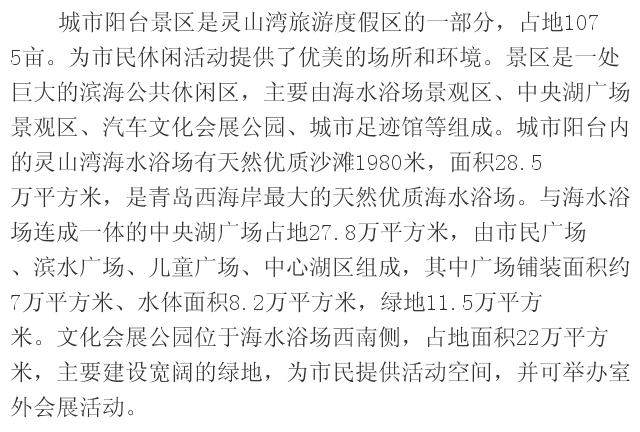 城市阳台景区是灵山湾旅游度假区的一部分，占地1075亩。为市民休闲活动提供了优美的场所和环境。景区是一处巨大的滨海公共休闲区，主要由海水浴场景观区、中央湖广场景观区、汽车文化会展公园、城市足迹馆等组成。城市阳台内的灵山湾海水浴场有天然优质沙滩1980米，面积28.5万平方米，是青岛西海岸最大的天然优质海水浴场。与海水浴场连成一体的中央湖广场占地27.8万平方米，由市民广场、滨水广场、儿童广场、中心湖区组成，其中广场铺装面积约7万平方米、水体面积8.2万平方米，绿地11.5万平方米。文化会展公园位于海水浴场西南侧，占地面积22万平方米，主要建设宽阔的绿地，为市民提供活动空间，并可举办室外会展活动。